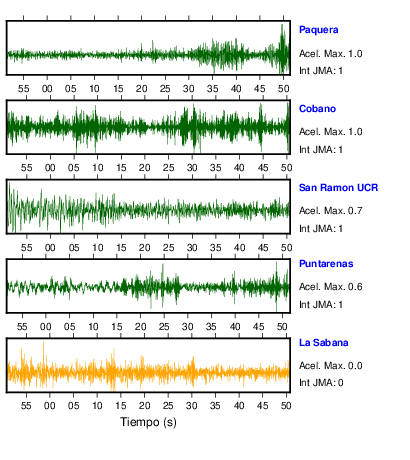 Paquera
Acel. Max. 1.0
Int JMA: 1

55 00 05 10 15 20 25 30 35 40 45 50

Cobano
Acel. Max. 1.0
Int JMA: 1

55 00 05 10 15 20 25 30 35 40 45 50

San Ramon UCR
Acel. Max. 0.7
Int JMA: 1

55 00 05 10 15 20 25 30 35 40 45 50

Puntarenas
Acel. Max. 0.6
Int JMA: 1

55 00 05 10 15 20 25 30 35 40 45 50

La Sabana
Acel. Max. 0.0
Int JMA: 0

55 00 05 10 15 20 25 30 35 40 45 50

Tiempo (s)